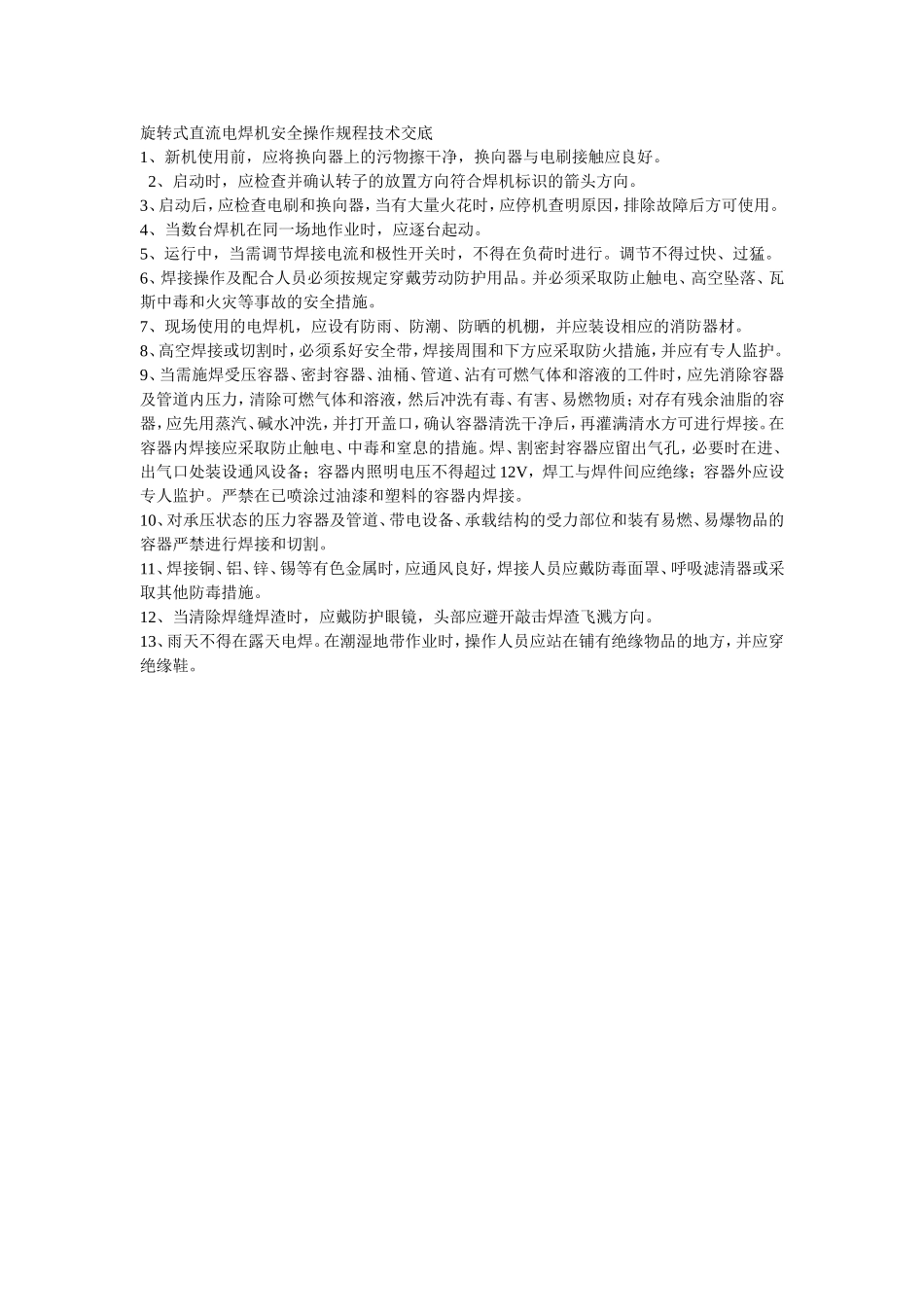 旋转式直流电焊机安全操作规程技术交底
1、新机使用前，应将换向器上的污物擦干净，换向器与电刷接触应良好。
2、启动时，应检查并确认转子的放置方向符合焊机标识的箭头方向。
3、启动后，应检查电刷和换向器，当有大量火花时，应停机查明原因，排除故障后方可使用。
4、当数台焊机在同一场地作业时，应逐台起动。
5、运行中，当需调节焊接电流和极性开关时，不得在负荷时进行。调节不得过快、过猛。
6、焊接操作及配合人员必须按规定穿戴劳动防护用品。并必须采取防止触电、高空坠落、瓦斯中毒和火灾等事故的安全措施。
7、现场使用的电焊机，应设有防雨、防潮、防晒的机棚，并应装设相应的消防器材。
8、高空焊接或切割时，必须系好安全带，焊接周围和下方应采取防火措施，并应有专人监护。
9、当需施焊受压容器、密封容器、油桶、管道、沾有可燃气体和溶液的工件时，应先消除容器及管道内压力，清除可燃气体和溶液，然后冲洗有毒、有害、易燃物质；对存有残余油脂的容器，应先用蒸汽、碱水冲洗，并打开盖口，确认容器清洗干净后，再灌满清水方可进行焊接。在容器内焊接应采取防止触电、中毒和窒息的措施。焊、割密封容器应留出气孔，必要时在进、出气口处装设通风设备；容器内照明电压不得超过 12V，焊工与焊件间应绝缘；容器外应设专人监护。严禁在已喷涂过油漆和塑料的容器内焊接。
10、对承压状态的压力容器及管道、带电设备、承载结构的受力部位和装有易燃、易爆物品的容器严禁进行焊接和切割。
11、焊接铜、铝、锌、锡等有色金属时，应通风良好，焊接人员应戴防毒面罩、呼吸滤清器或采取其他防毒措施。
12、当清除焊缝焊渣时，应戴防护眼镜，头部应避开敲击焊渣飞溅方向。
13、雨天不得在露天电焊。在潮湿地带作业时，操作人员应站在铺有绝缘物品的地方，并应穿绝缘鞋。